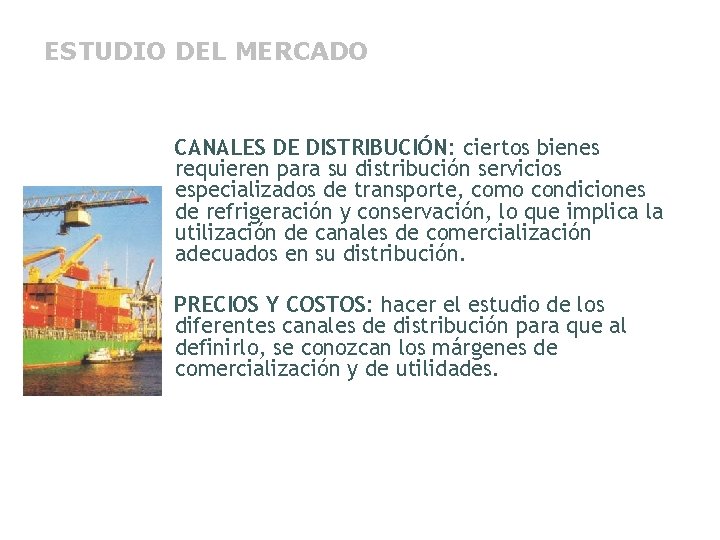 ESTUDIO DEL MERCADO

CANALES DE DISTRIBUCIÓN: ciertos bienes requieren para su distribución servicios especializados de transporte, como condiciones de refrigeración y conservación, lo que implica la utilización de canales de comercialización adecuados en su distribución.

PRECIOS Y COSTOS: hacer el estudio de los diferentes canales de distribución para que al definirlo, se conozcan los márgenes de comercialización y de utilidades.